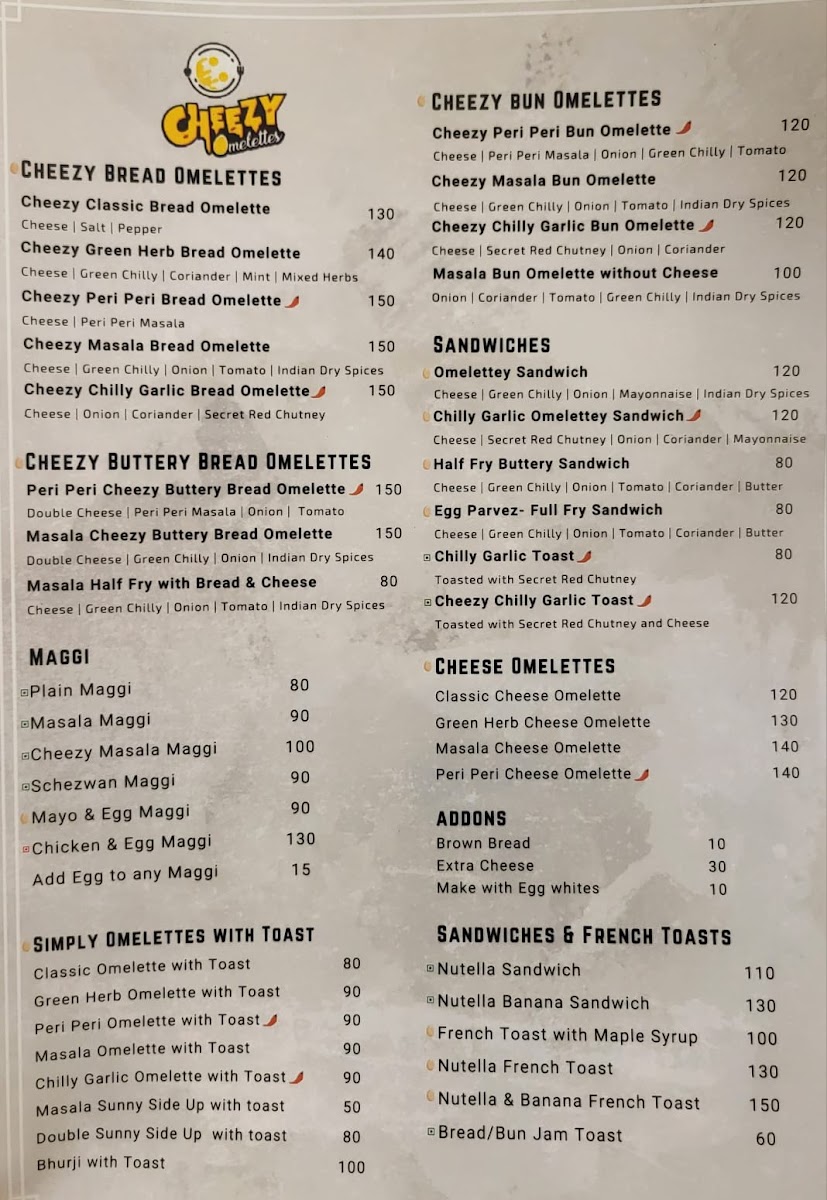 CHEEZY Omelettes

CHEEZY BREAD OMELETTES

Cheezy Classic Bread Omelette 130
Cheese | Salt | Pepper

Cheezy Green Herb Bread Omelette 140
Cheese | Green Chilly | Coriander | Mint | Mixed Herbs

Cheezy Peri Peri Bread Omelette 150
Cheese | Peri Peri Masala

Cheezy Masala Bread Omelette 150
Cheese | Green Chilly | Onion | Tomato | Indian Dry Spices

Cheezy Chilly Garlic Bread Omelette 150
Cheese | Onion | Coriander | Secret Red Chutney

CHEEZY BUTTERY BREAD OMELETTES

Peri Peri Cheezy Buttery Bread Omelette 150
Double Cheese | Peri Peri Masala | Onion | Tomato

Masala Cheezy Buttery Bread Omelette 150
Double Cheese | Green Chilly | Onion | Indian Dry Spices

Masala Half Fry with Bread & Cheese 80
Cheese | Green Chilly | Onion | Tomato | Indian Dry Spices

MAGGI

Plain Maggi 80
Masala Maggi 90
Cheezy Masala Maggi 100
Schezwan Maggi 90
Mayo & Egg Maggi 90
Chicken & Egg Maggi 130
Add Egg to any Maggi 15

SIMPLY OMELETTES WITH TOAST

Classic Omelette with Toast 80
Green Herb Omelette with Toast 90
Peri Peri Omelette with Toast 90
Masala Omelette with Toast 90
Chilly Garlic Omelette with Toast 90
Masala Sunny Side Up with toast 50
Double Sunny Side Up with toast 80
Bhurji with Toast 100

CHEEZY BUN OMELETTES

Cheezy Peri Peri Bun Omelette 120
Cheese | Peri Peri Masala | Onion | Green Chilly | Tomato

Cheezy Masala Bun Omelette 120
Cheese | Green Chilly | Onion | Tomato | Indian Dry Spices

Cheezy Chilly Garlic Bun Omelette 120
Cheese | Secret Red Chutney | Onion | Coriander

Masala Bun Omelette without Cheese 100
Onion | Coriander | Tomato | Green Chilly | Indian Dry Spices

SANDWICHES

Omelettey Sandwich 120
Cheese | Green Chilly | Onion | Mayonnaise | Indian Dry Spices

Chilly Garlic Omelettey Sandwich 120
Cheese | Secret Red Chutney | Onion | Coriander | Mayonnaise

Half Fry Buttery Sandwich 80
Cheese | Green Chilly | Onion | Tomato | Coriander | Butter

Egg Parvez- Full Fry Sandwich 80
Cheese | Green Chilly | Onion | Tomato | Coriander | Butter

Chilly Garlic Toast 80
Toasted with Secret Red Chutney

Cheezy Chilly Garlic Toast 120
Toasted with Secret Red Chutney and Cheese

CHEESE OMELETTES

Classic Cheese Omelette 120
Green Herb Cheese Omelette 130
Masala Cheese Omelette 140
Peri Peri Cheese Omelette 140

ADDONS

Brown Bread 10
Extra Cheese 30
Make with Egg whites 10

SANDWICHES & FRENCH TOASTS

Nutella Sandwich 110
Nutella Banana Sandwich 130
French Toast with Maple Syrup 100
Nutella French Toast 130
Nutella & Banana French Toast 150
Bread/Bun Jam Toast 60